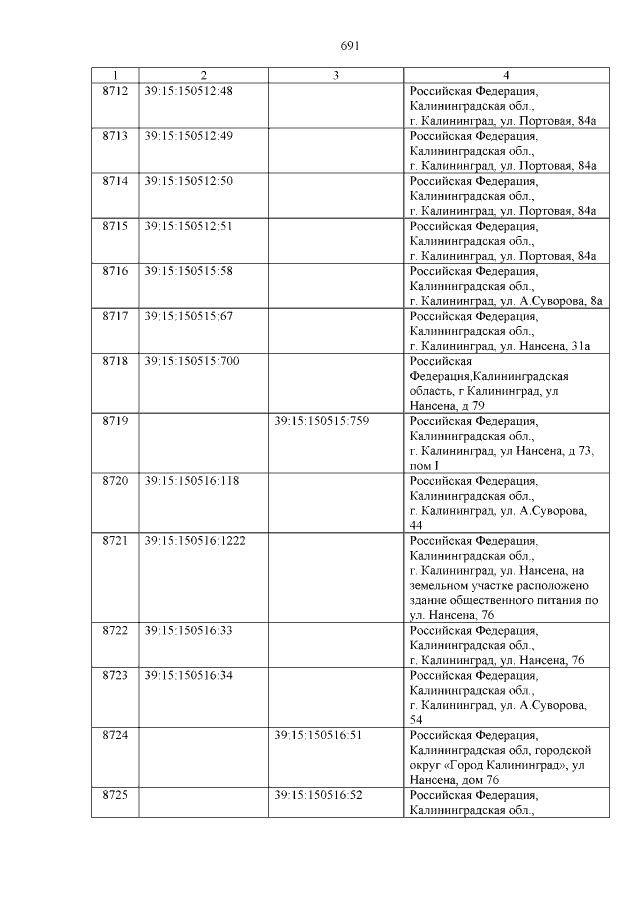 691

| 1 | 2 | 3 | 4 |
|---|---|---|---|
| 8712 | 39:15:150512:48 | | Российская Федерация, Калининградская обл., г. Калининград, ул. Портовая, 84а |
| 8713 | 39:15:150512:49 | | Российская Федерация, Калининградская обл., г. Калининград, ул. Портовая, 84а |
| 8714 | 39:15:150512:50 | | Российская Федерация, Калининградская обл., г. Калининград, ул. Портовая, 84а |
| 8715 | 39:15:150512:51 | | Российская Федерация, Калининградская обл., г. Калининград, ул. Портовая, 84а |
| 8716 | 39:15:150515:58 | | Российская Федерация, Калининградская обл., г. Калининград, ул. А.Суворова, 8а |
| 8717 | 39:15:150515:67 | | Российская Федерация, Калининградская обл., г. Калининград, ул. Нансена, 31а |
| 8718 | 39:15:150515:700 | | Российская Федерация,Калининградская область, г Калининград, ул Нансена, д 79 |
| 8719 | | 39:15:150515:759 | Российская Федерация, Калининградская обл., г. Калининград, ул Нансена, д 73, пом I |
| 8720 | 39:15:150516:118 | | Российская Федерация, Калининградская обл., г. Калининград, ул. А.Суворова, 44 |
| 8721 | 39:15:150516:1222 | | Российская Федерация, Калининградская обл., г. Калининград, ул. Нансена, на земельном участке расположено здание общественного питания по ул. Нансена, 76 |
| 8722 | 39:15:150516:33 | | Российская Федерация, Калининградская обл., г. Калининград, ул. Нансена, 76 |
| 8723 | 39:15:150516:34 | | Российская Федерация, Калининградская обл., г. Калининград, ул. А.Суворова, 54 |
| 8724 | | 39:15:150516:51 | Российская Федерация, Калининградская обл, городской округ «Город Калининград», ул Нансена, дом 76 |
| 8725 | | 39:15:150516:52 | Российская Федерация, Калининградская обл., |